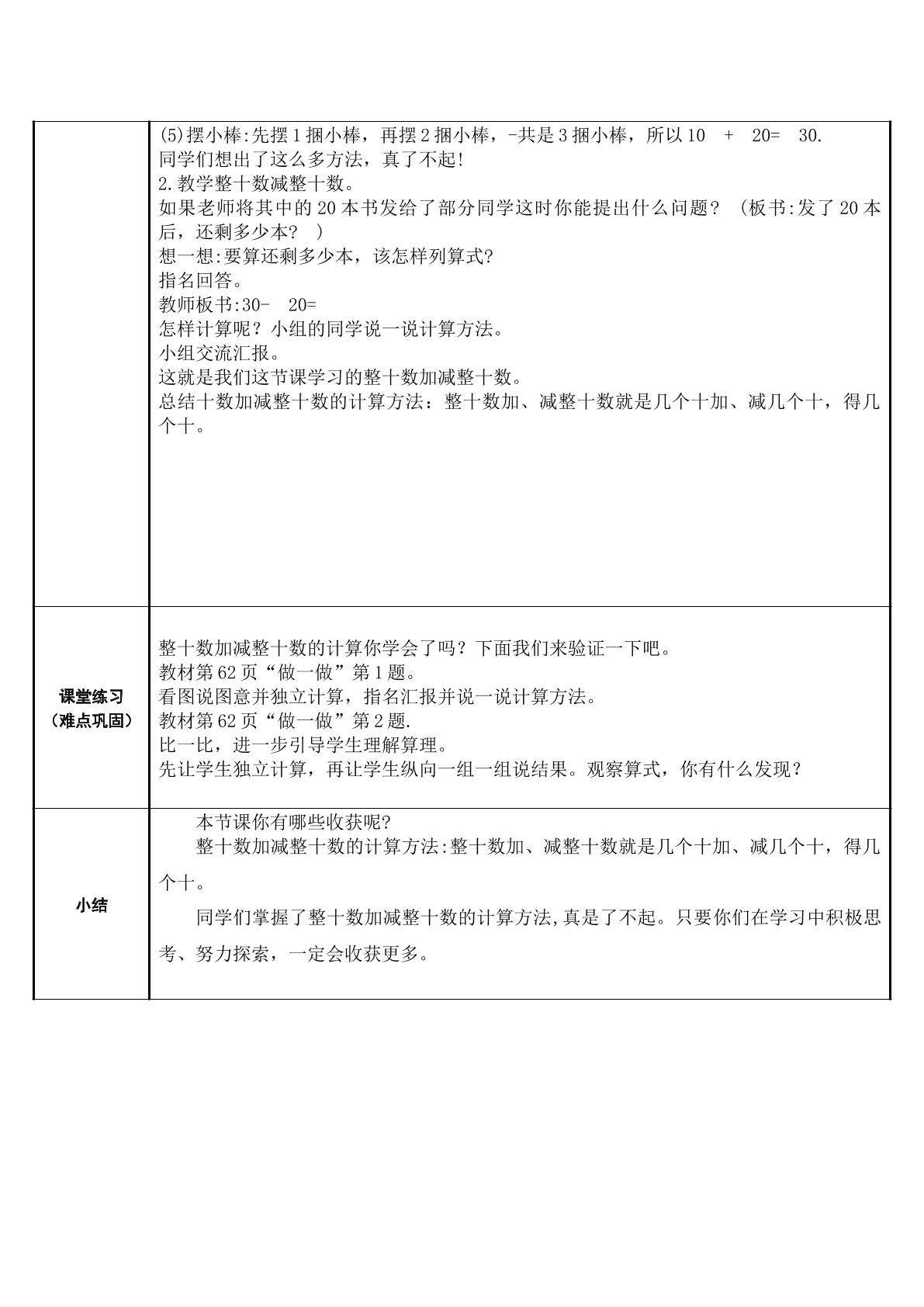 |  | (5)摆小棒:先摆1捆小棒，再摆2捆小棒，-共是3捆小棒，所以10 + 20= 30. 同学们想出了这么多方法，真了不起! 2.教学整十数减整十数。 如果老师将其中的20本书发给了部分同学这时你能提出什么问题？（板书:发了20本后，还剩多少本？） 想一想:要算还剩多少本，该怎样列算式? 指名回答。 教师板书:30- 20= 怎样计算呢？小组的同学说一说计算方法。 小组交流汇报。 这就是我们这节课学习的整十数加减整十数。 总结十数加减整十数的计算方法：整十数加、减整十数就是几个十加、减几个十，得几个十。 |
|---|---|
| 课堂练习（难点巩固） | 整十数加减整十数的计算你学会了吗？下面我们来验证一下吧。 教材第62页“做一做”第1题。 看图说图意并独立计算，指名汇报并说一说计算方法。 教材第62页“做一做”第2题. 比一比，进一步引导学生理解算理。 先让学生独立计算，再让学生纵向一组一组说结果。观察算式，你有什么发现？ |
| 小结 | 本节课你有哪些收获呢? 整十数加减整十数的计算方法:整十数加、减整十数就是几个十加、减几个十，得几个十。 同学们掌握了整十数加减整十数的计算方法,真是了不起。只要你们在学习中积极思考、努力探索，一定会收获更多。 |